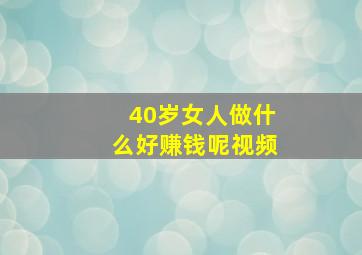 40岁女人做什么好赚钱呢视频